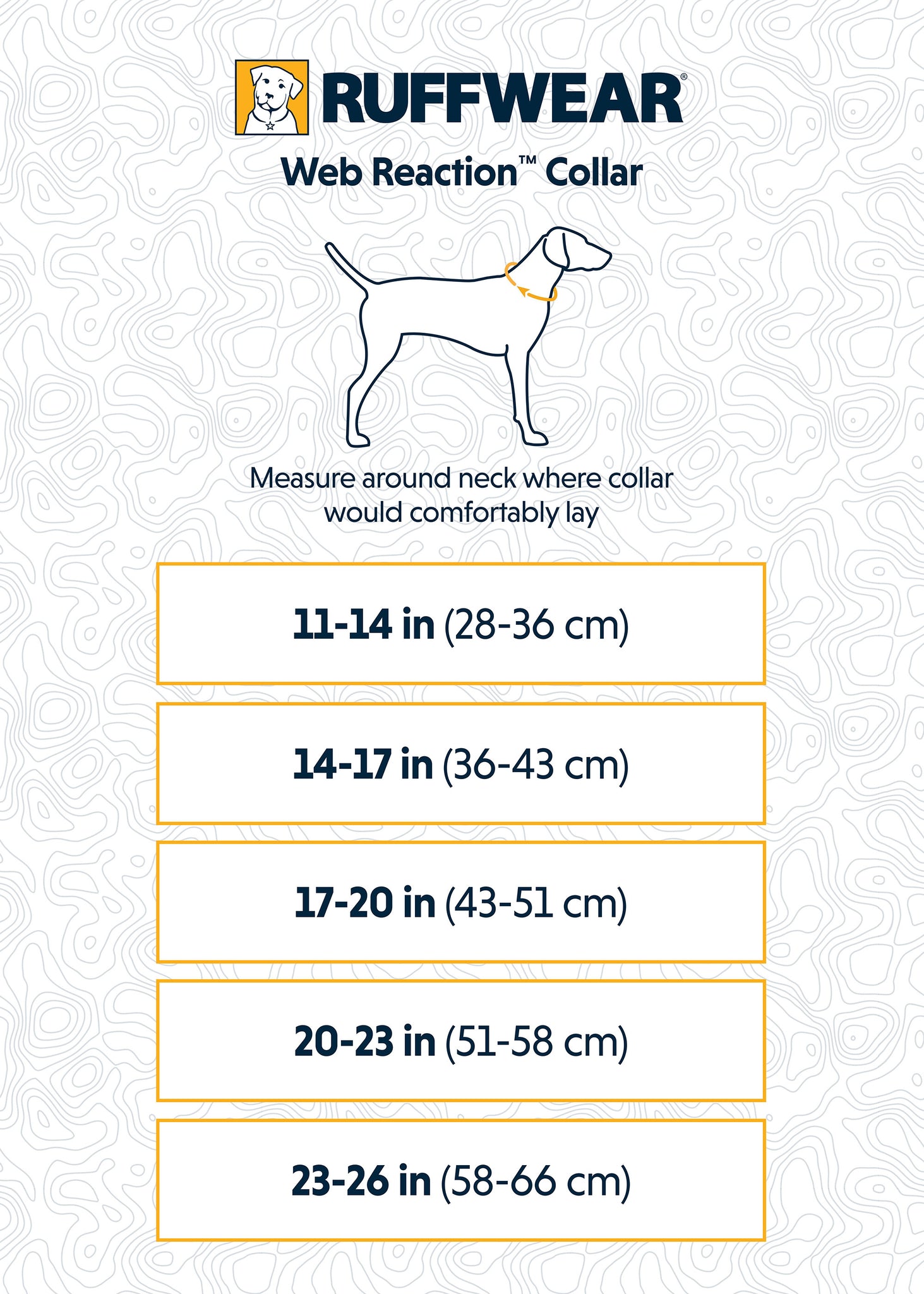 RUFFWEAR®

Web Reaction™ Collar

Measure around neck where collar would comfortably lay

11-14 in (28-36 cm)

14-17 in (36-43 cm)

17-20 in (43-51 cm)

20-23 in (51-58 cm)

23-26 in (58-66 cm)